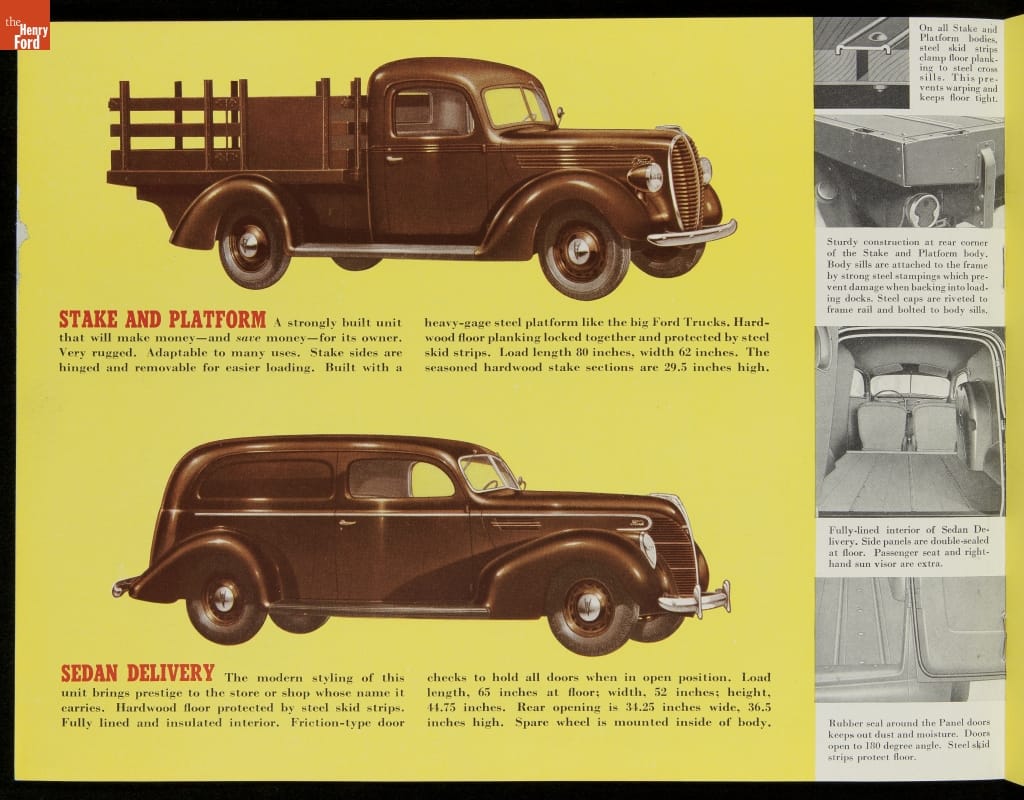 the Henry Ford

STAKE AND PLATFORM A strongly built unit that will make money—and save money—for its owner. Very rugged. Adaptable to many uses. Stake sides are hinged and removable for easier loading. Built with a heavy-gage steel platform like the big Ford Trucks. Hardwood floor planking locked together and protected by steel skid strips. Load length 80 inches, width 62 inches. The seasoned hardwood stake sections are 29.5 inches high.

SEDAN DELIVERY The modern styling of this unit brings prestige to the store or shop whose name it carries. Hardwood floor protected by steel skid strips. Fully lined and insulated interior. Friction-type door checks to hold all doors when in open position. Load length, 65 inches at floor; width, 52 inches; height, 44.75 inches. Rear opening is 34.25 inches wide, 36.5 inches high. Spare wheel is mounted inside of body.

On all Stake and Platform bodies, steel skid strips clamp floor planking to steel cross sills. This prevents warping and keeps floor tight.

Sturdy construction at rear corner of the Stake and Platform body. Body sills are attached to the frame by strong steel stampings which prevent damage when backing into loading docks. Steel caps are riveted to frame rail and bolted to body sills.

Fully-lined interior of Sedan Delivery. Side panels are double-sealed at floor. Passenger seat and right-hand sun visor are extra.

Rubber seal around the Panel doors keeps out dust and moisture. Doors open to 180 degree angle. Steel skid strips protect floor.